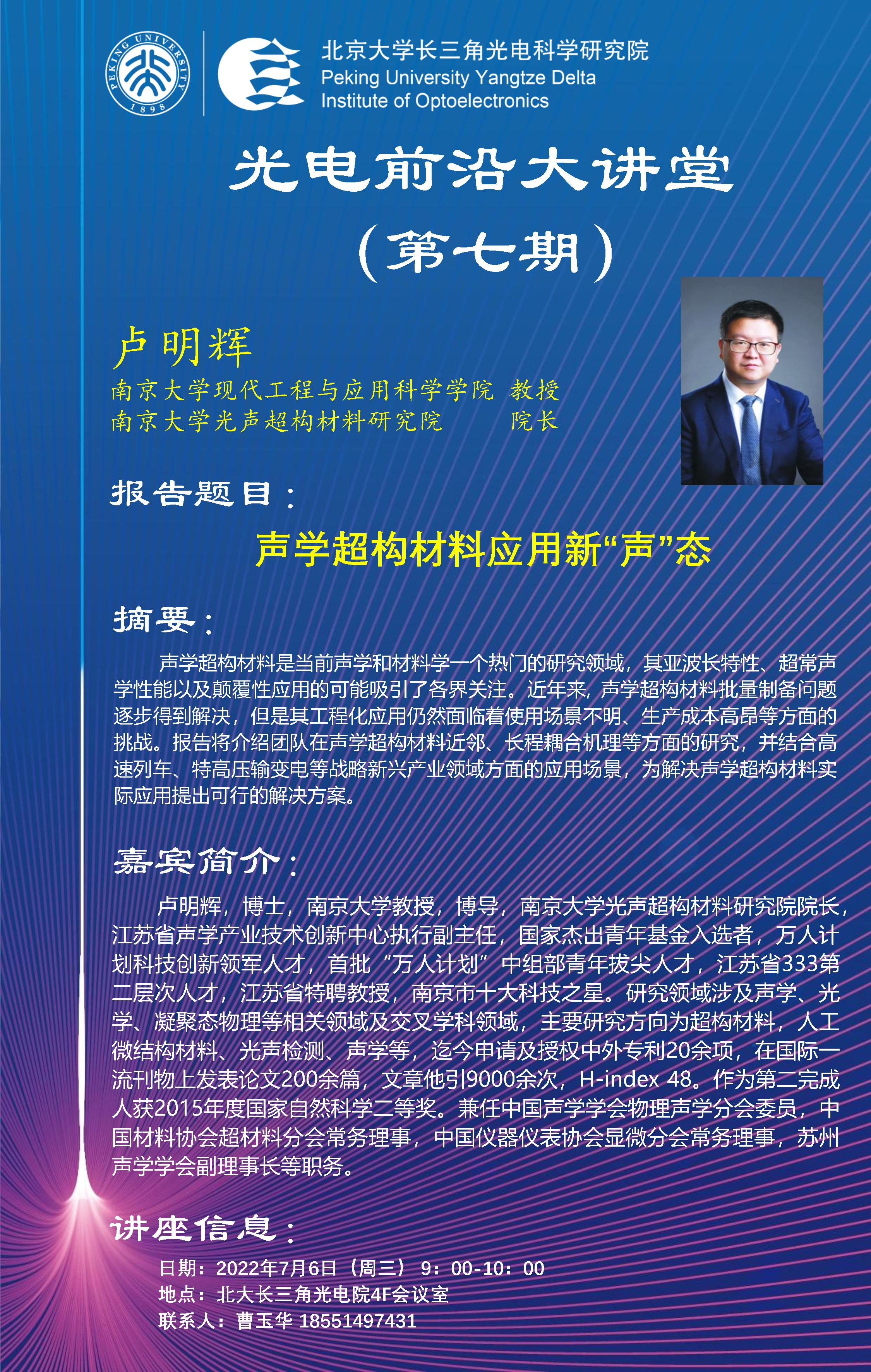 PEKING UNIVERSITY 1898

北京大学长三角光电科学研究院
Peking University Yangtze Delta Institute of Optoelectronics

光电前沿大讲堂
（第七期）

卢明辉
南京大学现代工程与应用科学学院 教授
南京大学光声超构材料研究院 院长

报告题目：
声学超构材料应用新“声”态

摘要：
声学超构材料是当前声学和材料学一个热门的研究领域，其亚波长特性、超常声学性能以及颠覆性应用的可能吸引了各界关注。近年来，声学超构材料批量制备问题逐步得到解决，但是其工程化应用仍然面临着使用场景不明、生产成本高昂等方面的挑战。报告将介绍团队在声学超构材料近邻、长程耦合机理等方面的研究，并结合高速列车、特高压输变电等战略新兴产业领域方面的应用场景，为解决声学超构材料实际应用提出可行的解决方案。

嘉宾简介：
卢明辉，博士，南京大学教授，博导，南京大学光声超构材料研究院院长，江苏省声学产业技术创新中心执行副主任，国家杰出青年基金入选者，万人计划科技创新领军人才，首批“万人计划”中组部青年拔尖人才，江苏省333第二层次人才，江苏省特聘教授，南京市十大科技之星。研究领域涉及声学、光学、凝聚态物理等相关领域及交叉学科领域，主要研究方向为超构材料，人工微结构材料、光声检测、声学等，迄今申请及授权中外专利20余项，在国际一流刊物上发表论文200余篇，文章他引9000余次，H-index 48。作为第二完成人获2015年度国家自然科学二等奖。兼任中国声学学会物理声学分会委员，中国材料协会超材料分会常务理事，中国仪器仪表协会显微分会常务理事，苏州声学学会副理事长等职务。

讲座信息：
日期：2022年7月6日（周三） 9：00-10：00
地点：北大长三角光电院4F会议室
联系人：曹玉华 18551497431